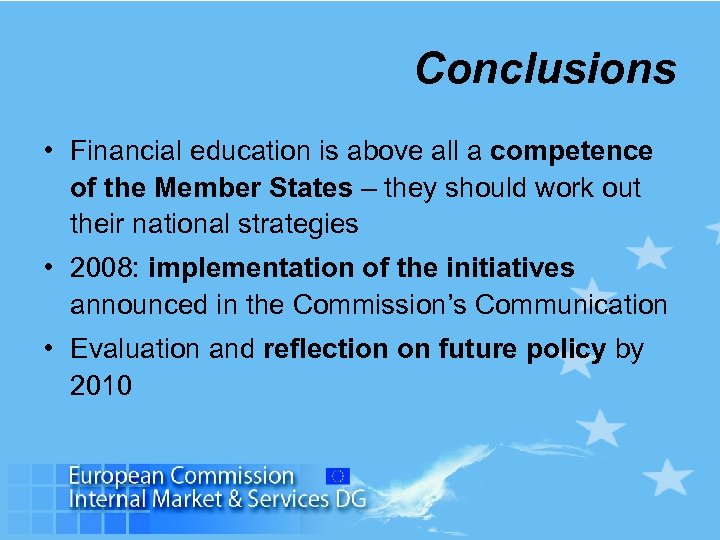 Conclusions

• Financial education is above all a competence of the Member States – they should work out their national strategies

• 2008: implementation of the initiatives announced in the Commission's Communication

• Evaluation and reflection on future policy by 2010

European Commission
Internal Market & Services DG